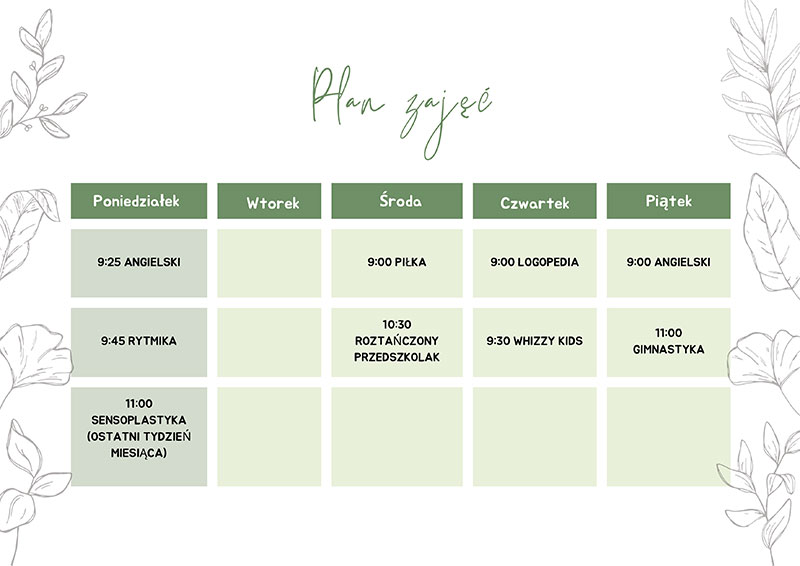 Plan zajęć

| Poniedziałek | Wtorek | Środa | Czwartek | Piątek |
|---|---|---|---|---|
| 9:25 ANGIELSKI | | 9:00 PIŁKA | 9:00 LOGOPEDIA | 9:00 ANGIELSKI |
| 9:45 RYTMIKA | | 10:30 ROZTAŃCZONY PRZEDSZKOLAK | 9:30 WHIZZY KIDS | 11:00 GIMNASTYKA |
| 11:00 SENSOPLASTYKA (OSTATNI TYDZIEŃ MIESIĄCA) | | | | |